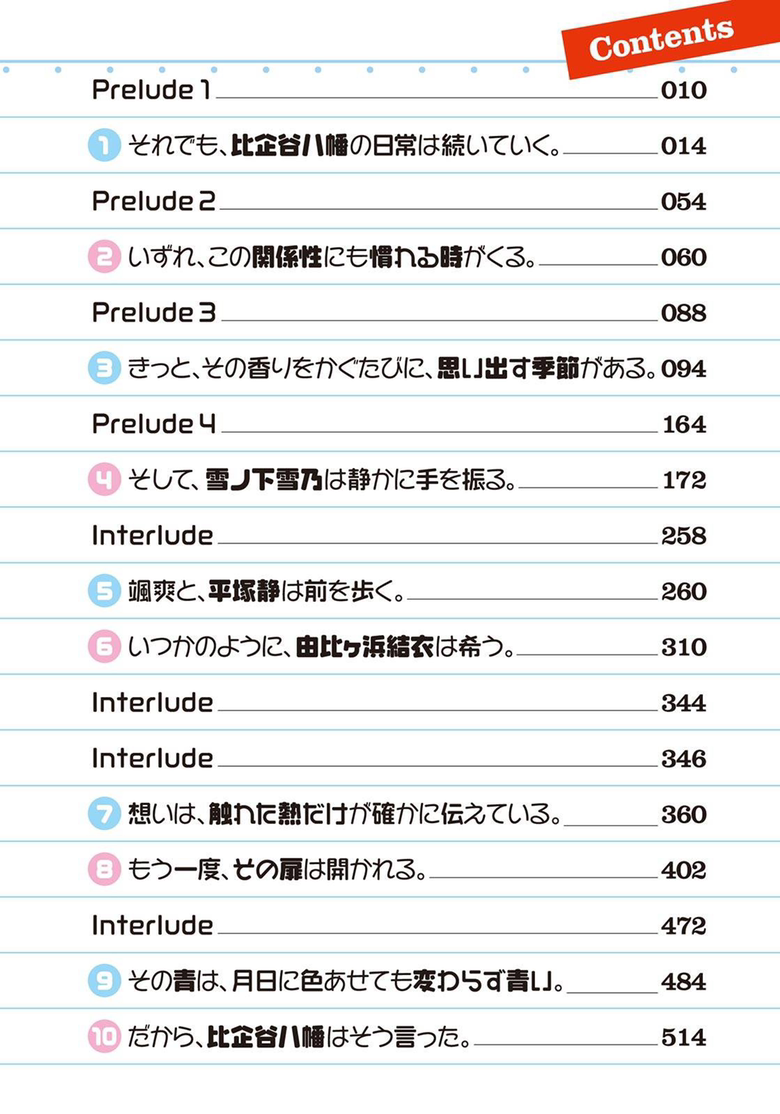 Contents

Prelude 1 010

1 それでも、比企谷八幡の日常は続いていく。 014

Prelude 2 054

2 いずれ、この関係性にも慣れる時がくる。 060

Prelude 3 088

3 きっと、その香りをかぐたびに、思い出す季節がある。 094

Prelude 4 164

4 そして、雪ノ下雪乃は静かに手を振る。 172

Interlude 258

5 颯爽と、平塚静は前を歩く。 260

6 いつかのように、由比ヶ浜結衣は希う。 310

Interlude 344

Interlude 346

7 想いは、触れた熱だけが確かに伝えている。 360

8 もう一度、その扉は開かれる。 402

Interlude 472

9 その青は、月日に色あせても変わらず青い。 484

10 だから、比企谷八幡はそう言った。 514